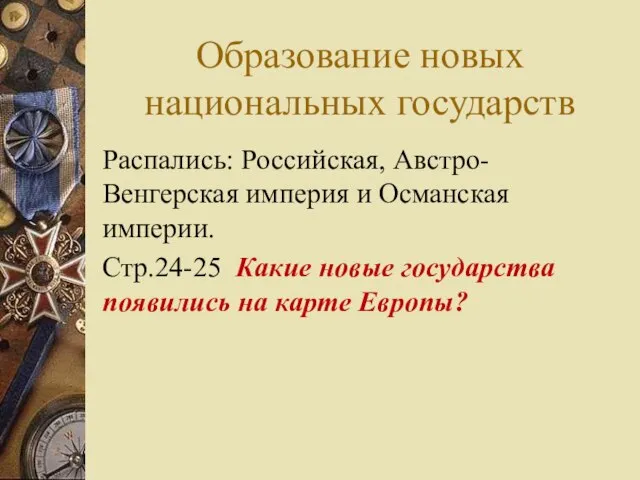 Образование новых национальных государств

Распались: Российская, Австро-Венгерская империя и Османская империи.

Стр.24-25 Какие новые государства появились на карте Европы?